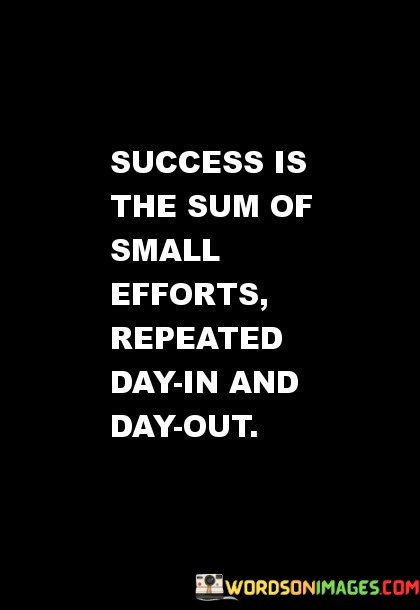 SUCCESS IS THE SUM OF SMALL EFFORTS, REPEATED DAY-IN AND DAY-OUT.

WORDSONIMAGES.COM